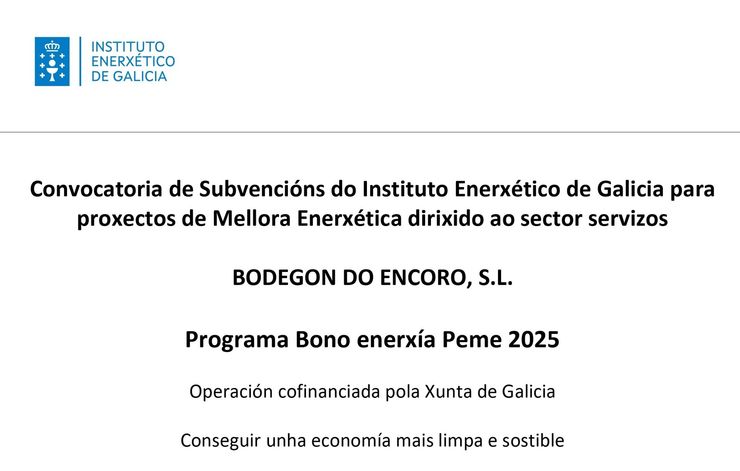 INSTITUTO
ENERXÉTICO
DE GALICIA

Convocatoria de Subvencións do Instituto Enerxético de Galicia para proxectos de Mellora Enerxética dirixido ao sector servizos

BODEGON DO ENCORO, S.L.

Programa Bono enerxía Peme 2025

Operación cofinanciada pola Xunta de Galicia

Conseguir unha economía mais limpa e sostible